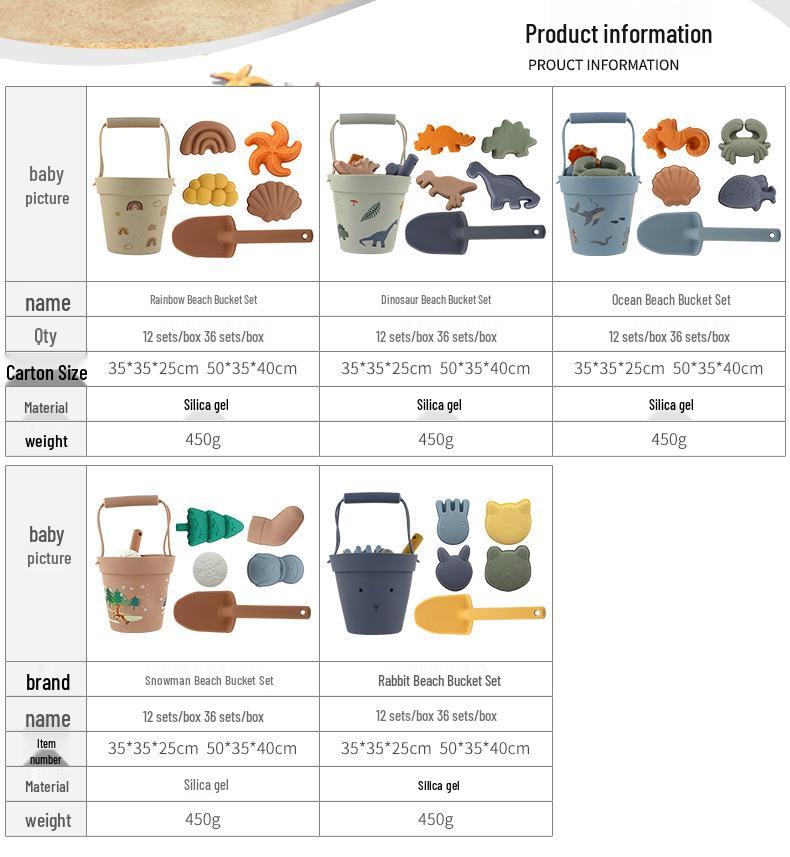 Product information
PROUCT INFORMATION

| baby picture | | | |
|---|---|---|---|
| name | Rainbow Beach Bucket Set | Dinosaur Beach Bucket Set | Ocean Beach Bucket Set |
| Qty | 12 sets/box 36 sets/box | 12 sets/box 36 sets/box | 12 sets/box 36 sets/box |
| Carton Size | 35\*35\*25cm 50\*35\*40cm | 35\*35\*25cm 50\*35\*40cm | 35\*35\*25cm 50\*35\*40cm |
| Material | Silica gel | Silica gel | Silica gel |
| weight | 450g | 450g | 450g |

| baby picture | | |
|---|---|---|
| brand | Snowman Beach Bucket Set | Rabbit Beach Bucket Set |
| name | 12 sets/box 36 sets/box | 12 sets/box 36 sets/box |
| Item number | 35\*35\*25cm 50\*35\*40cm | 35\*35\*25cm 50\*35\*40cm |
| Material | Silica gel | Silica gel |
| weight | 450g | 450g |